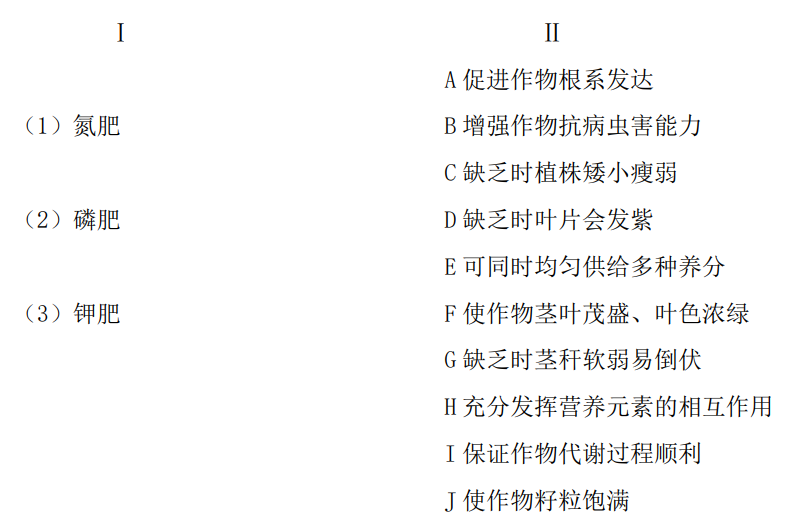 Ⅰ

（1）氮肥

（2）磷肥

（3）钾肥

Ⅱ

A 促进作物根系发达

B 增强作物抗病虫害能力

C 缺乏时植株矮小瘦弱

D 缺乏时叶片会发紫

E 可同时均匀供给多种养分

F 使作物茎叶茂盛、叶色浓绿

G 缺乏时茎秆软弱易倒伏

H 充分发挥营养元素的相互作用

I 保证作物代谢过程顺利

J 使作物籽粒饱满